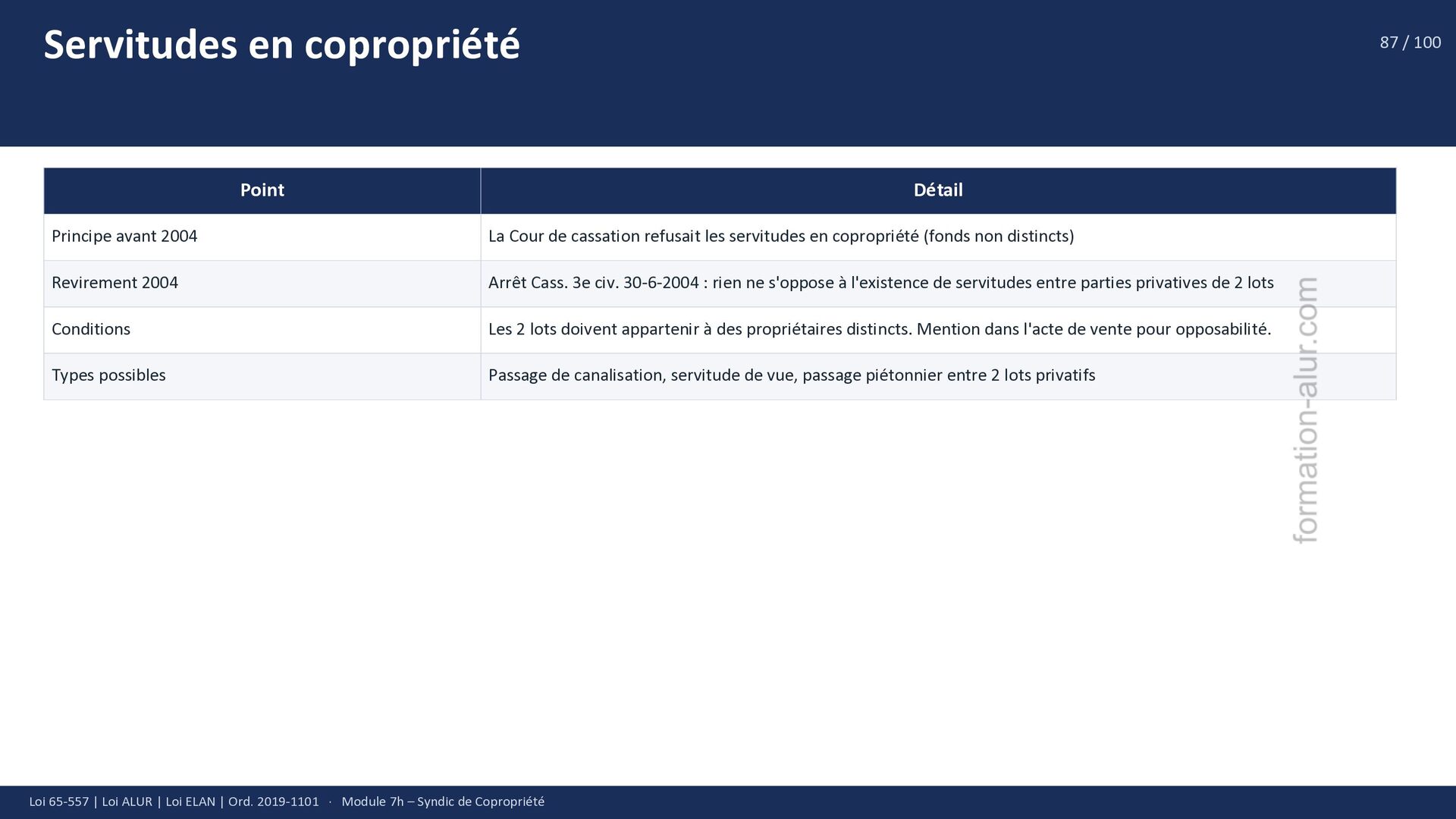 Servitudes en copropriété

87 / 100

| Point | Détail |
|---|---|
| Principe avant 2004 | La Cour de cassation refusait les servitudes en copropriété (fonds non distincts) |
| Revirement 2004 | Arrêt Cass. 3e civ. 30-6-2004 : rien ne s'oppose à l'existence de servitudes entre parties privatives de 2 lots |
| Conditions | Les 2 lots doivent appartenir à des propriétaires distincts. Mention dans l'acte de vente pour opposabilité. |
| Types possibles | Passage de canalisation, servitude de vue, passage piétonnier entre 2 lots privatifs |

formation-alur.com

Loi 65-557 | Loi ALUR | Loi ELAN | Ord. 2019-1101 · Module 7h – Syndic de Copropriété